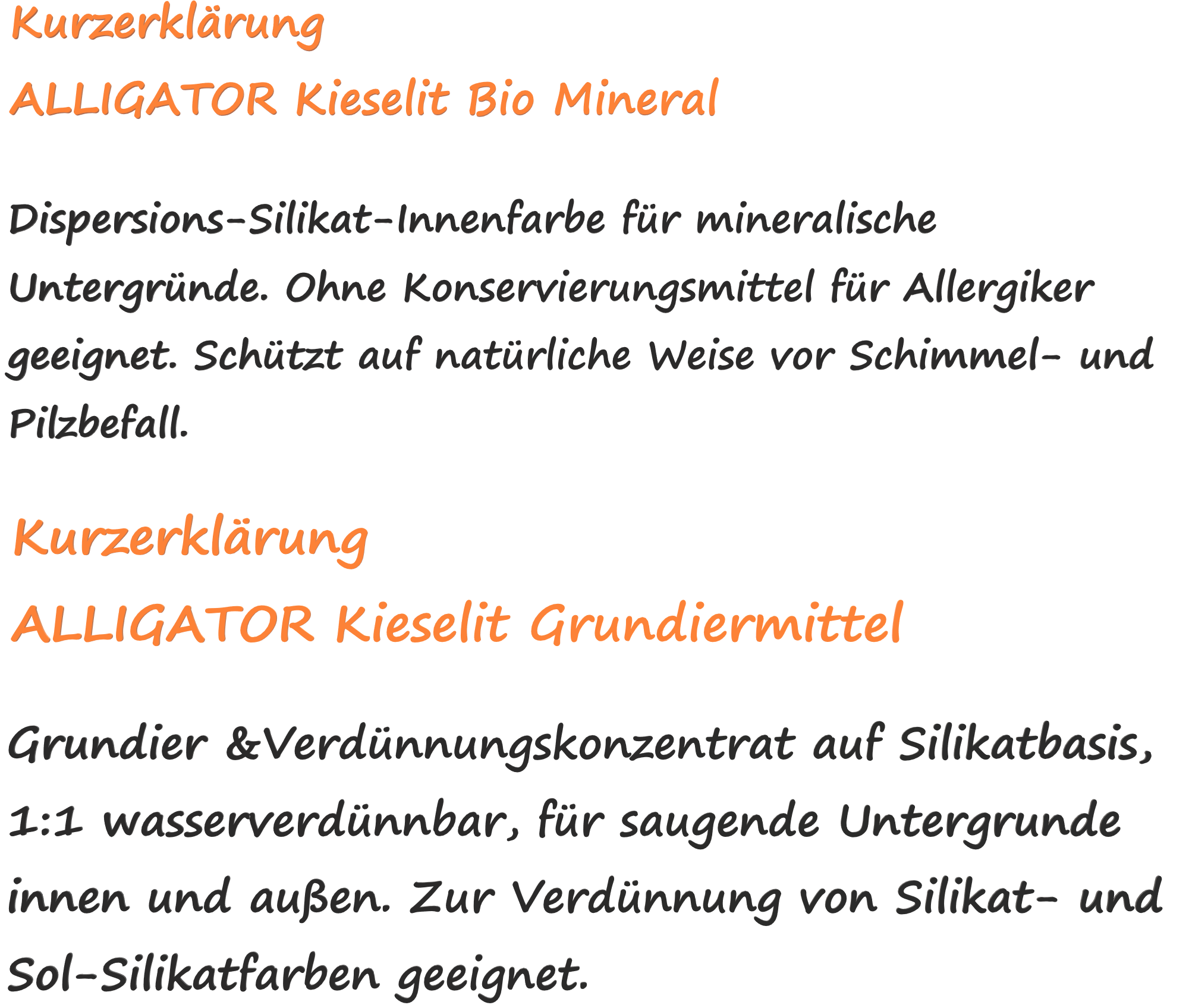 Kurzerklärung
ALLIGATOR Kieselit Bio Mineral

Dispersions-Silikat-Innenfarbe für mineralische Untergründe. Ohne Konservierungsmittel für Allergiker geeignet. Schützt auf natürliche Weise vor Schimmel- und Pilzbefall.

Kurzerklärung
ALLIGATOR Kieselit Grundiermittel

Grundier &Verdünnungskonzentrat auf Silikatbasis, 1:1 wasserverdünnbar, für saugende Untergrunde innen und außen. Zur Verdünnung von Silikat- und Sol-Silikatfarben geeignet.